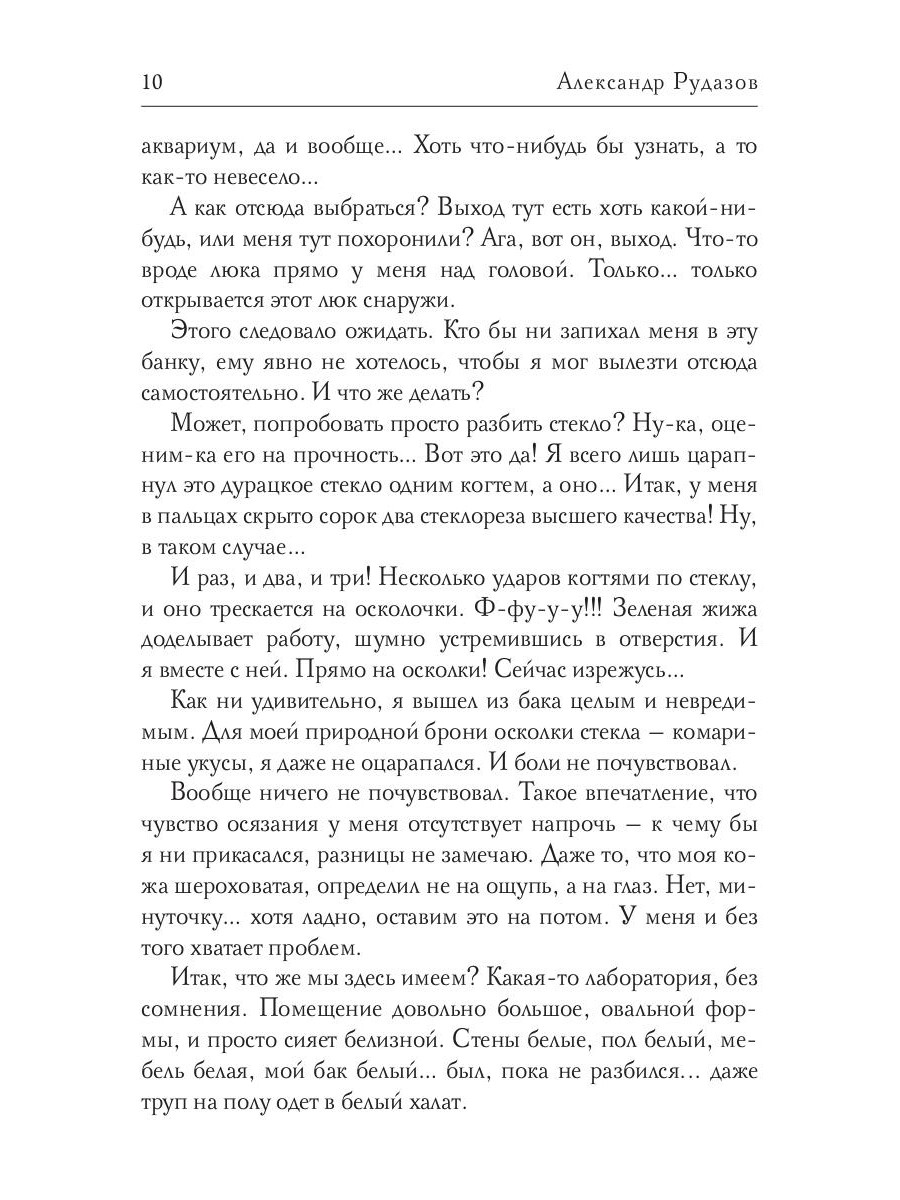 10 Александр Рудазов

аквариум, да и вообще... Хоть что-нибудь бы узнать, а то как-то невесело...

А как отсюда выбраться? Выход тут есть хоть какой-нибудь, или меня тут похоронили? Ага, вот он, выход. Что-то вроде люка прямо у меня над головой. Только... только открывается этот люк снаружи.

Этого следовало ожидать. Кто бы ни запихал меня в эту банку, ему явно не хотелось, чтобы я мог вылезти отсюда самостоятельно. И что же делать?

Может, попробовать просто разбить стекло? Ну-ка, оценим-ка его на прочность... Вот это да! Я всего лишь царапнул это дурацкое стекло одним когтем, а оно... Итак, у меня в пальцах скрыто сорок два стеклореза высшего качества! Ну, в таком случае...

И раз, и два, и три! Несколько ударов когтями по стеклу, и оно трескается на осколочки. Ф-фу-у-у!!! Зеленая жижа доделывает работу, шумно устремившись в отверстия. И я вместе с ней. Прямо на осколки! Сейчас изрежусь...

Как ни удивительно, я вышел из бака целым и невредимым. Для моей природной брони осколки стекла — комариные укусы, я даже не оцарапался. И боли не почувствовал.

Вообще ничего не почувствовал. Такое впечатление, что чувство осязания у меня отсутствует напрочь — к чему бы я ни прикасался, разницы не замечаю. Даже то, что моя кожа шероховатая, определил не на ощупь, а на глаз. Нет, минуточку... хотя ладно, оставим это на потом. У меня и без того хватает проблем.

Итак, что же мы здесь имеем? Какая-то лаборатория, без сомнения. Помещение довольно большое, овальной формы, и просто сияет белизной. Стены белые, пол белый, мебель белая, мой бак белый... был, пока не разбился... даже труп на полу одет в белый халат.